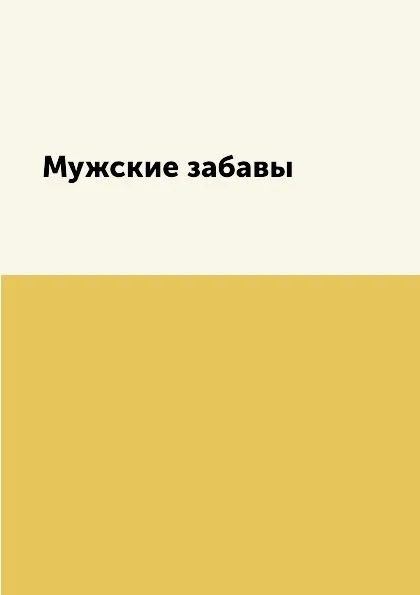 Мужские забавы